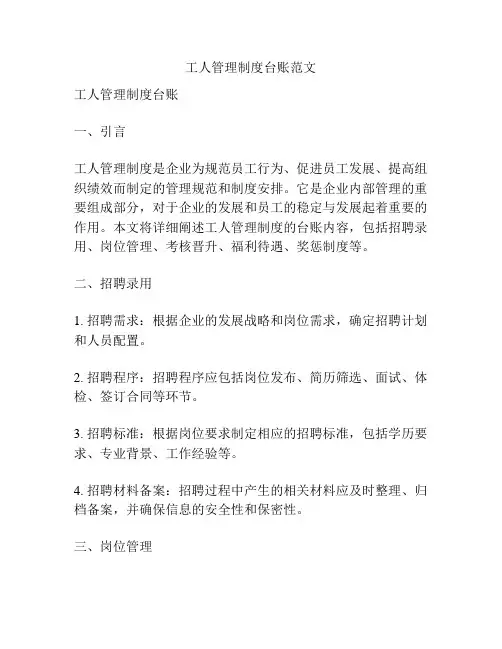 工人管理制度台账范文

工人管理制度台账

一、引言

工人管理制度是企业为规范员工行为、促进员工发展、提高组织绩效而制定的管理规范和制度安排。它是企业内部管理的重要组成部分，对于企业的发展和员工的稳定与发展起着重要的作用。本文将详细阐述工人管理制度的台账内容，包括招聘录用、岗位管理、考核晋升、福利待遇、奖惩制度等。

二、招聘录用

1. 招聘需求：根据企业的发展战略和岗位需求，确定招聘计划和人员配置。

2. 招聘程序：招聘程序应包括岗位发布、简历筛选、面试、体检、签订合同等环节。

3. 招聘标准：根据岗位要求制定相应的招聘标准，包括学历要求、专业背景、工作经验等。

4. 招聘材料备案：招聘过程中产生的相关材料应及时整理、归档备案，并确保信息的安全性和保密性。

三、岗位管理